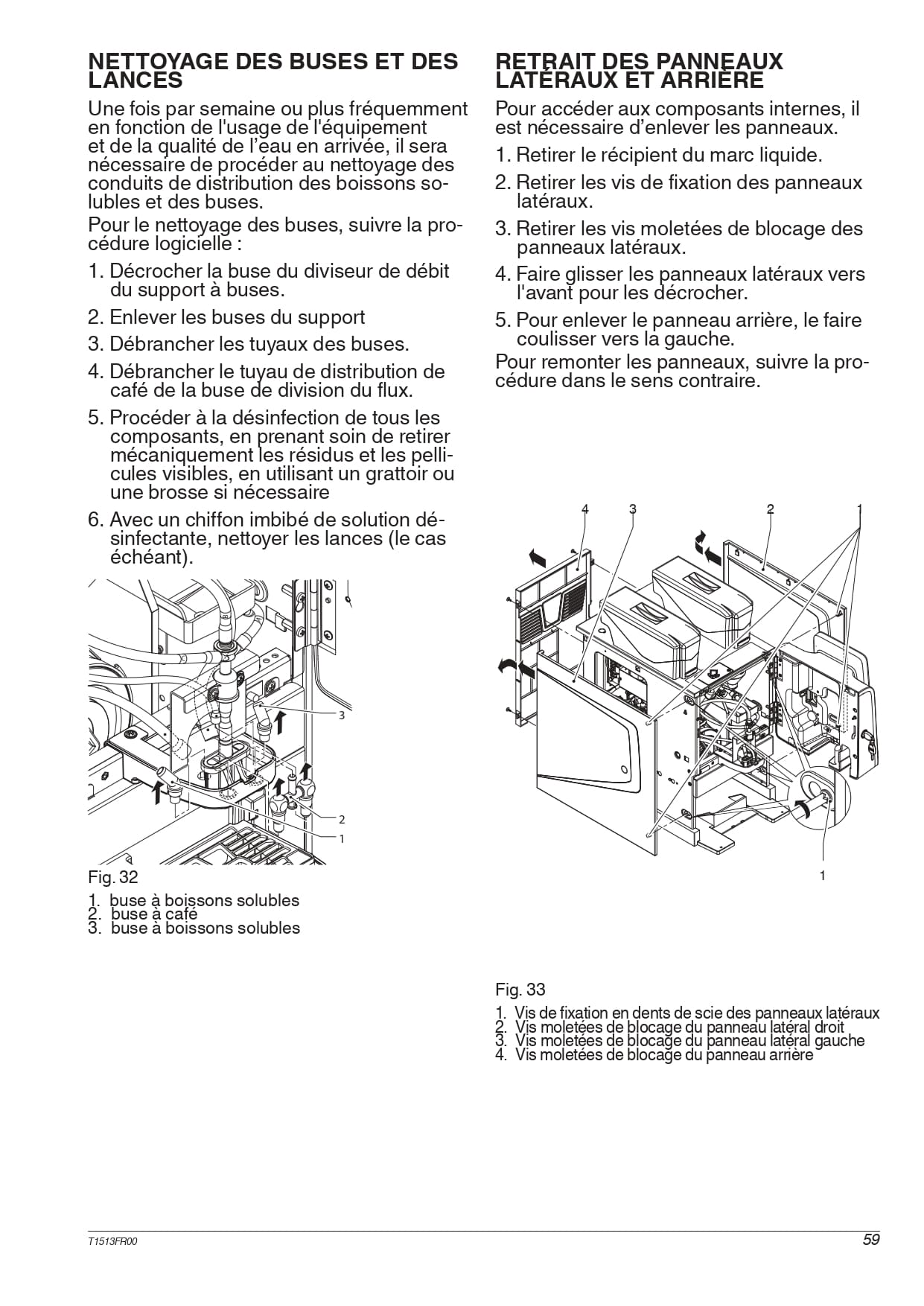 NETTOYAGE DES BUSES ET DES LANCES

Une fois par semaine ou plus fréquemment en fonction de l'usage de l'équipement et de la qualité de l'eau en arrivée, il sera nécessaire de procéder au nettoyage des conduits de distribution des boissons solubles et des buses.

Pour le nettoyage des buses, suivre la procédure logicielle :

1. Décrocher la buse du diviseur de débit du support à buses.

2. Enlever les buses du support

3. Débrancher les tuyaux des buses.

4. Débrancher le tuyau de distribution de café de la buse de division du flux.

5. Procéder à la désinfection de tous les composants, en prenant soin de retirer mécaniquement les résidus et les pellicules visibles, en utilisant un grattoir ou une brosse si nécessaire

6. Avec un chiffon imbibé de solution désinfectante, nettoyer les lances (le cas échéant).

3
2
1

Fig. 32

1. buse à boissons solubles
2. buse à café
3. buse à boissons solubles

RETRAIT DES PANNEAUX LATÉRAUX ET ARRIÈRE

Pour accéder aux composants internes, il est nécessaire d'enlever les panneaux.

1. Retirer le récipient du marc liquide.

2. Retirer les vis de fixation des panneaux latéraux.

3. Retirer les vis moletées de blocage des panneaux latéraux.

4. Faire glisser les panneaux latéraux vers l'avant pour les décrocher.

5. Pour enlever le panneau arrière, le faire coulisser vers la gauche.

Pour remonter les panneaux, suivre la procédure dans le sens contraire.

4 3 2 1

1

Fig. 33

1. Vis de fixation en dents de scie des panneaux latéraux
2. Vis moletées de blocage du panneau latéral droit
3. Vis moletées de blocage du panneau latéral gauche
4. Vis moletées de blocage du panneau arrière

T1513FR00

59